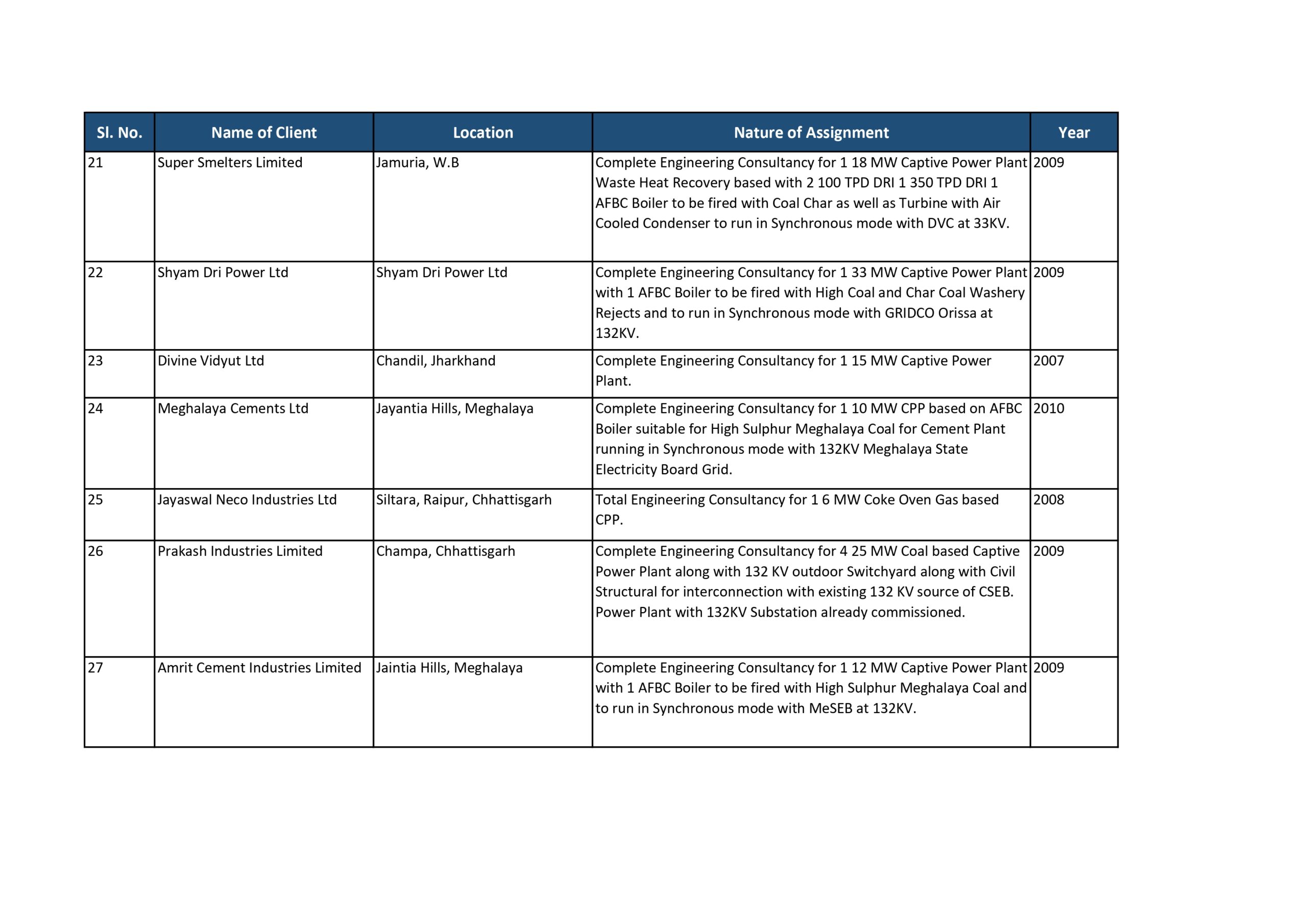 | Sl. No. | Name of Client | Location | Nature of Assignment | Year |
|---|---|---|---|---|
| 21 | Super Smelters Limited | Jamuria, W.B | Complete Engineering Consultancy for 1 18 MW Captive Power Plant Waste Heat Recovery based with 2 100 TPD DRI 1 350 TPD DRI 1 AFBC Boiler to be fired with Coal Char as well as Turbine with Air Cooled Condenser to run in Synchronous mode with DVC at 33KV. | 2009 |
| 22 | Shyam Dri Power Ltd | Shyam Dri Power Ltd | Complete Engineering Consultancy for 1 33 MW Captive Power Plant with 1 AFBC Boiler to be fired with High Coal and Char Coal Washery Rejects and to run in Synchronous mode with GRIDCO Orissa at 132KV. | 2009 |
| 23 | Divine Vidyut Ltd | Chandil, Jharkhand | Complete Engineering Consultancy for 1 15 MW Captive Power Plant. | 2007 |
| 24 | Meghalaya Cements Ltd | Jayantia Hills, Meghalaya | Complete Engineering Consultancy for 1 10 MW CPP based on AFBC Boiler suitable for High Sulphur Meghalaya Coal for Cement Plant running in Synchronous mode with 132KV Meghalaya State Electricity Board Grid. | 2010 |
| 25 | Jayaswal Neco Industries Ltd | Siltara, Raipur, Chhattisgarh | Total Engineering Consultancy for 1 6 MW Coke Oven Gas based CPP. | 2008 |
| 26 | Prakash Industries Limited | Champa, Chhattisgarh | Complete Engineering Consultancy for 4 25 MW Coal based Captive Power Plant along with 132 KV outdoor Switchyard along with Civil Structural for interconnection with existing 132 KV source of CSEB. Power Plant with 132KV Substation already commissioned. | 2009 |
| 27 | Amrit Cement Industries Limited | Jaintia Hills, Meghalaya | Complete Engineering Consultancy for 1 12 MW Captive Power Plant with 1 AFBC Boiler to be fired with High Sulphur Meghalaya Coal and to run in Synchronous mode with MeSEB at 132KV. | 2009 |